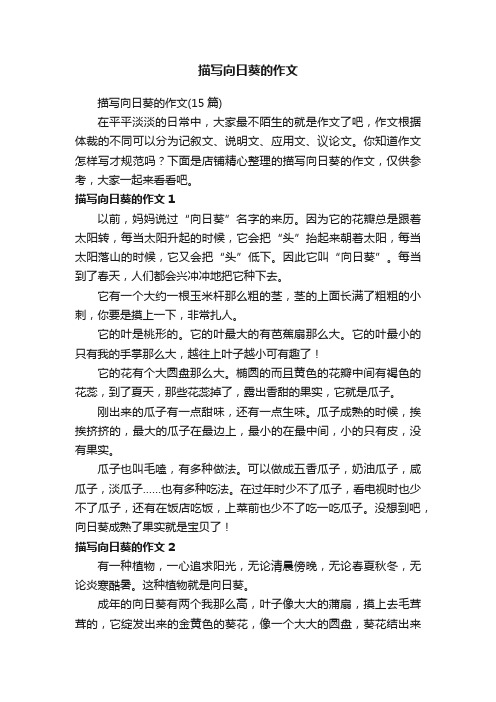 描写向日葵的作文

描写向日葵的作文(15 篇)

在平平淡淡的日常中，大家最不陌生的就是作文了吧，作文根据体裁的不同可以分为记叙文、说明文、应用文、议论文。你知道作文怎样写才规范吗？下面是店铺精心整理的描写向日葵的作文，仅供参考，大家一起来看看吧。

描写向日葵的作文 1

以前，妈妈说过“向日葵”名字的来历。因为它的花瓣总是跟着太阳转，每当太阳升起的时候，它会把“头”抬起来朝着太阳，每当太阳落山的时候，它又会把“头”低下。因此它叫“向日葵”。每当到了春天，人们都会兴冲冲地把它种下去。

它有一个大约一根玉米杆那么粗的茎，茎的上面长满了粗粗的小刺，你要是摸上一下，非常扎人。

它的叶是桃形的。它的叶最大的有芭蕉扇那么大。它的叶最小的只有我的手掌那么大，越往上叶子越小可有趣了！

它的花有个大圆盘那么大。椭圆的而且黄色的花瓣中间有褐色的花蕊，到了夏天，那些花蕊掉了，露出香甜的果实，它就是瓜子。

刚出来的瓜子有一点甜味，还有一点生味。瓜子成熟的时候，挨挨挤挤的，最大的瓜子在最边上，最小的在最中间，小的只有皮，没有果实。

瓜子也叫毛嗑，有多种做法。可以做成五香瓜子，奶油瓜子，咸瓜子，淡瓜子……也有多种吃法。在过年时少不了瓜子，看电视时也少不了瓜子，还有在饭店吃饭，上菜前也少不了吃一吃瓜子。没想到吧，向日葵成熟了果实就是宝贝了！

描写向日葵的作文 2

有一种植物，一心追求阳光，无论清晨傍晚，无论春夏秋冬，无论炎寒酷暑。这种植物就是向日葵。

成年的向日葵有两个我那么高，叶子像大大的蒲扇，摸上去毛茸茸的，它绽发出来的金黄色的葵花，像一个大大的圆盘，葵花结出来